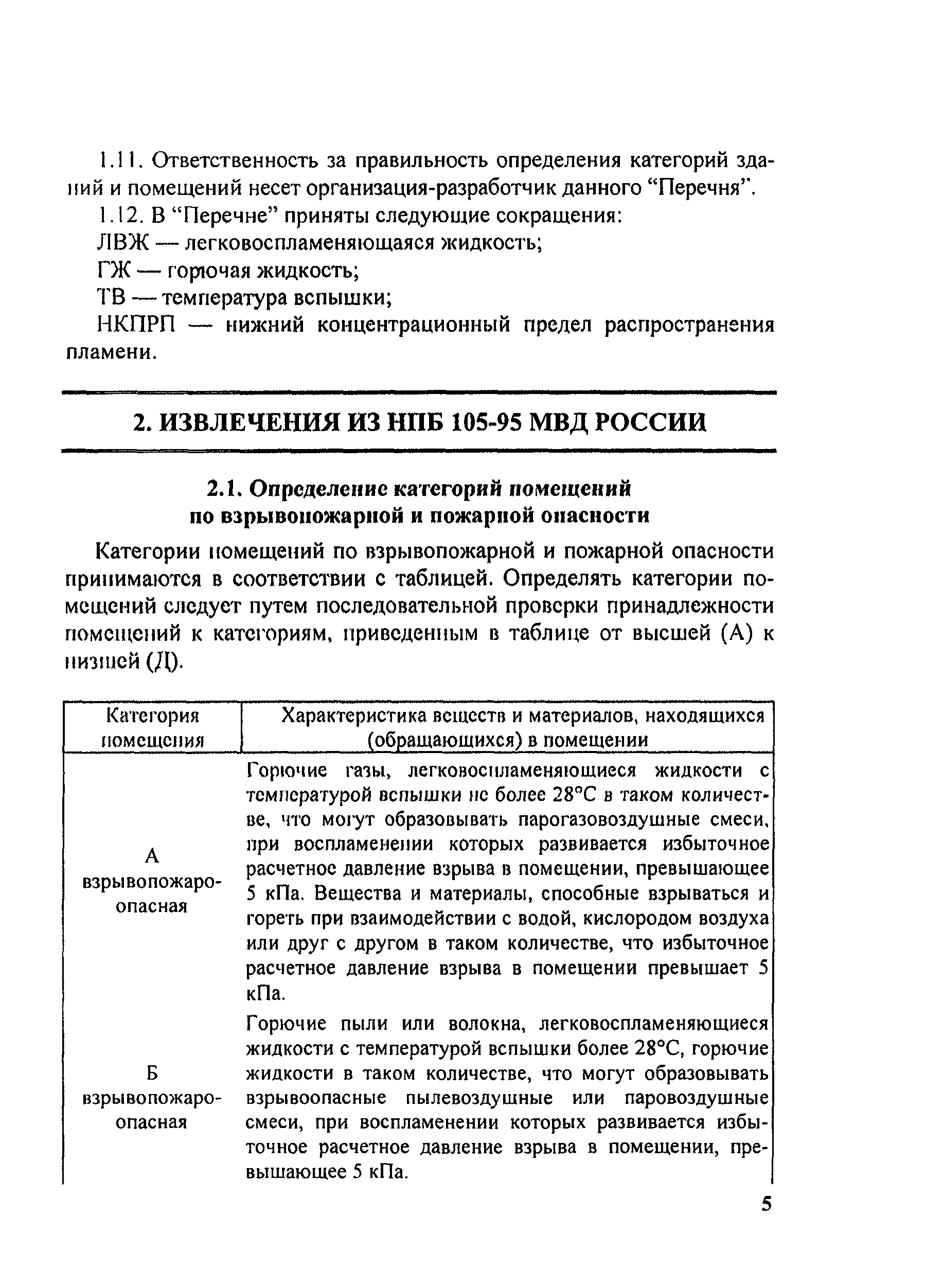 1.11. Ответственность за правильность определения категорий зданий и помещений несет организация-разработчик данного “Перечня”.

1.12. В “Перечне” приняты следующие сокращения:

ЛВЖ — легковоспламеняющаяся жидкость;

ГЖ — горючая жидкость;

ТВ — температура вспышки;

НКПРП — нижний концентрационный предел распространения пламени.

2. ИЗВЛЕЧЕНИЯ ИЗ НПБ 105-95 МВД РОССИИ

2.1. Определение категорий помещений по взрывопожарной и пожарной опасности

Категории помещений по взрывопожарной и пожарной опасности принимаются в соответствии с таблицей. Определять категории помещений следует путем последовательной проверки принадлежности помещений к категориям, приведенным в таблице от высшей (А) к низшей (Д).

| Категория помещения | Характеристика веществ и материалов, находящихся (обращающихся) в помещении |
|---|---|
| А взрывопожароопасная | Горючие газы, легковоспламеняющиеся жидкости с температурой вспышки не более 28°С в таком количестве, что могут образовывать парогазовоздушные смеси, при воспламенении которых развивается избыточное расчетное давление взрыва в помещении, превышающее 5 кПа. Вещества и материалы, способные взрываться и гореть при взаимодействии с водой, кислородом воздуха или друг с другом в таком количестве, что избыточное расчетное давление взрыва в помещении превышает 5 кПа. |
| Б взрывопожароопасная | Горючие пыли или волокна, легковоспламеняющиеся жидкости с температурой вспышки более 28°С, горючие жидкости в таком количестве, что могут образовывать взрывоопасные пылевоздушные или паровоздушные смеси, при воспламенении которых развивается избыточное расчетное давление взрыва в помещении, превышающее 5 кПа. |

5